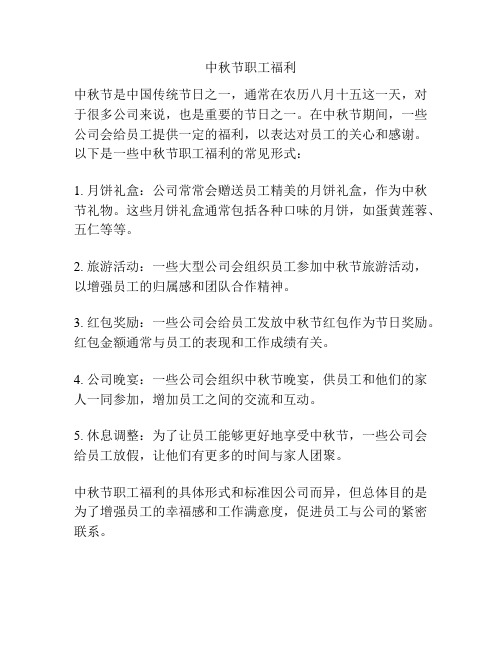 中秋节职工福利

中秋节是中国传统节日之一，通常在农历八月十五这一天，对于很多公司来说，也是重要的节日之一。在中秋节期间，一些公司会给员工提供一定的福利，以表达对员工的关心和感谢。以下是一些中秋节职工福利的常见形式：

1. 月饼礼盒：公司常常会赠送员工精美的月饼礼盒，作为中秋节礼物。这些月饼礼盒通常包括各种口味的月饼，如蛋黄莲蓉、五仁等等。

2. 旅游活动：一些大型公司会组织员工参加中秋节旅游活动，以增强员工的归属感和团队合作精神。

3. 红包奖励：一些公司会给员工发放中秋节红包作为节日奖励。红包金额通常与员工的表现和工作成绩有关。

4. 公司晚宴：一些公司会组织中秋节晚宴，供员工和他们的家人一同参加，增加员工之间的交流和互动。

5. 休息调整：为了让员工能够更好地享受中秋节，一些公司会给员工放假，让他们有更多的时间与家人团聚。

中秋节职工福利的具体形式和标准因公司而异，但总体目的是为了增强员工的幸福感和工作满意度，促进员工与公司的紧密联系。